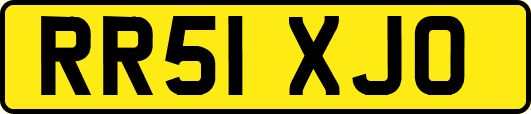 RR51 XJO